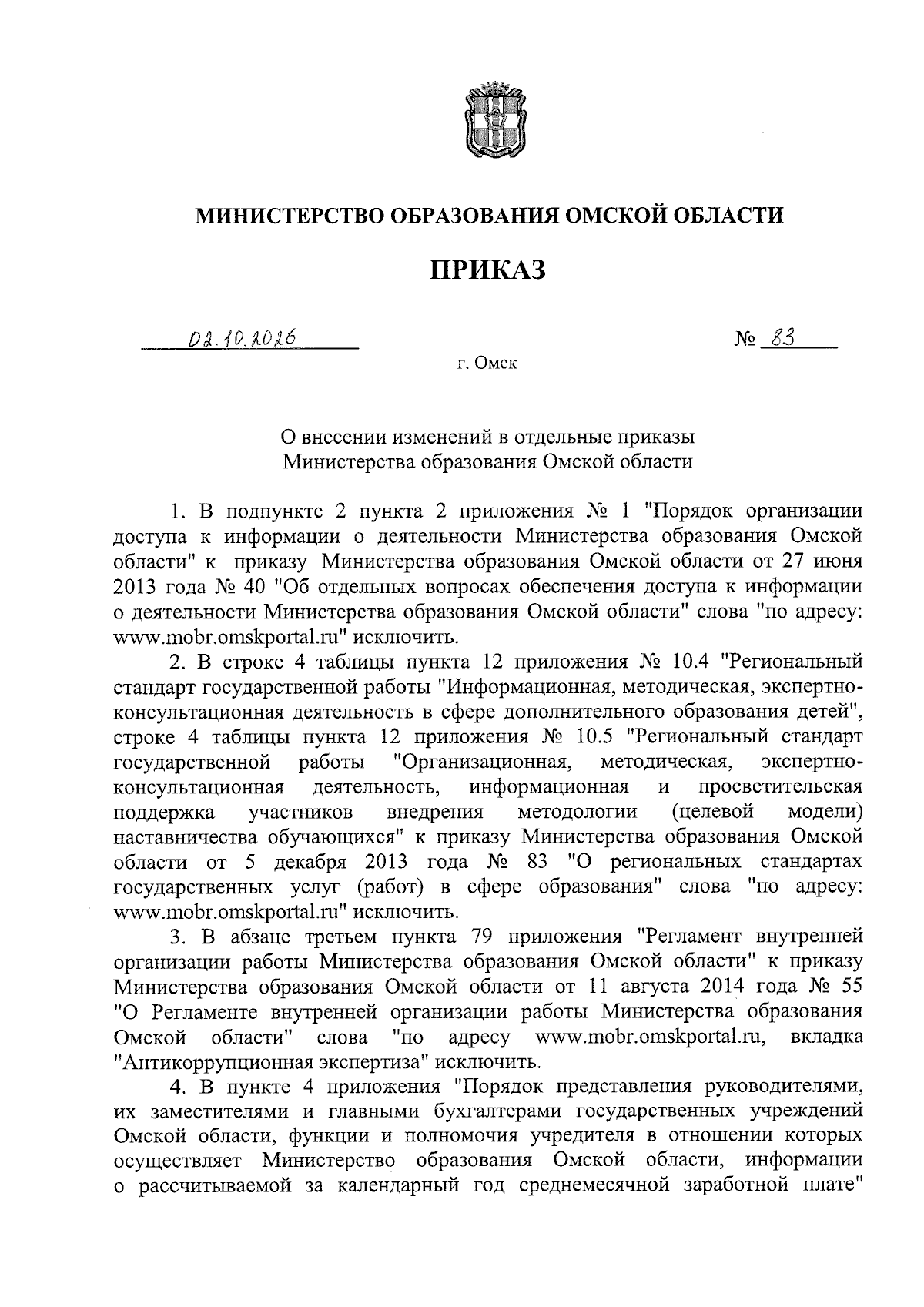 МИНИСТЕРСТВО ОБРАЗОВАНИЯ ОМСКОЙ ОБЛАСТИ

ПРИКАЗ

02.10.2026 № 83

г. Омск

О внесении изменений в отдельные приказы
Министерства образования Омской области

1. В подпункте 2 пункта 2 приложения № 1 "Порядок организации доступа к информации о деятельности Министерства образования Омской области" к приказу Министерства образования Омской области от 27 июня 2013 года № 40 "Об отдельных вопросах обеспечения доступа к информации о деятельности Министерства образования Омской области" слова "по адресу: www.mobr.omskportal.ru" исключить.

2. В строке 4 таблицы пункта 12 приложения № 10.4 "Региональный стандарт государственной работы "Информационная, методическая, экспертно-консультационная деятельность в сфере дополнительного образования детей", строке 4 таблицы пункта 12 приложения № 10.5 "Региональный стандарт государственной работы "Организационная, методическая, экспертно-консультационная деятельность, информационная и просветительская поддержка участников внедрения методологии (целевой модели) наставничества обучающихся" к приказу Министерства образования Омской области от 5 декабря 2013 года № 83 "О региональных стандартах государственных услуг (работ) в сфере образования" слова "по адресу: www.mobr.omskportal.ru" исключить.

3. В абзаце третьем пункта 79 приложения "Регламент внутренней организации работы Министерства образования Омской области" к приказу Министерства образования Омской области от 11 августа 2014 года № 55 "О Регламенте внутренней организации работы Министерства образования Омской области" слова "по адресу www.mobr.omskportal.ru, вкладка "Антикоррупционная экспертиза" исключить.

4. В пункте 4 приложения "Порядок представления руководителями, их заместителями и главными бухгалтерами государственных учреждений Омской области, функции и полномочия учредителя в отношении которых осуществляет Министерство образования Омской области, информации о рассчитываемой за календарный год среднемесячной заработной плате"